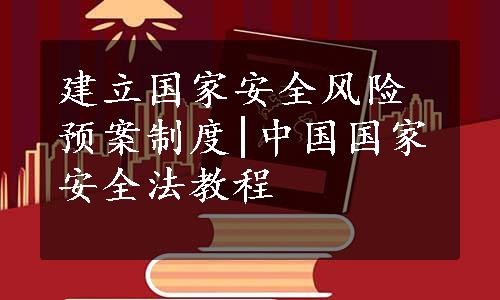 建立国家安全风险预案制度|中国国家安全法教程